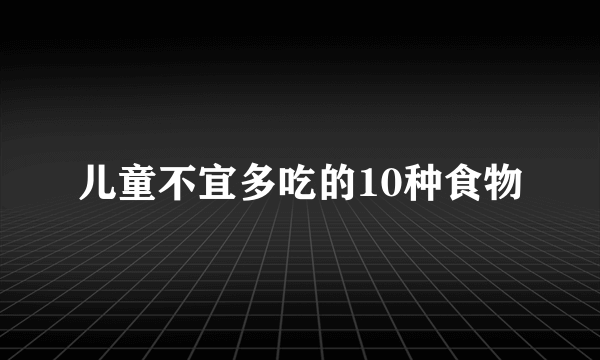 儿童不宜多吃的10种食物